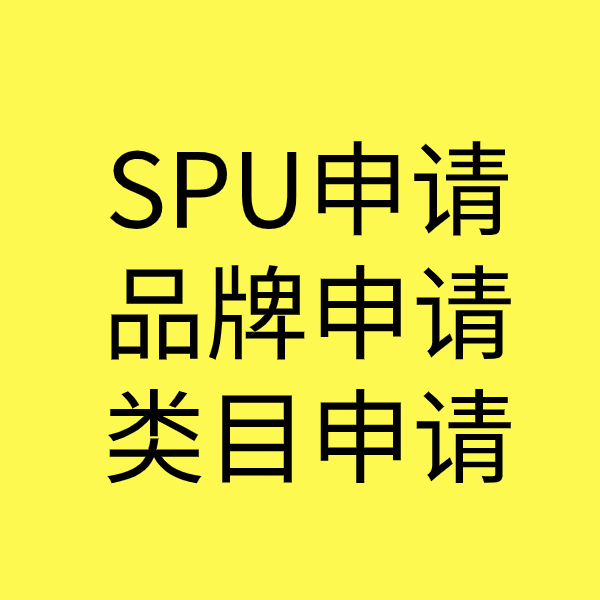 SPU申请
品牌申请
类目申请